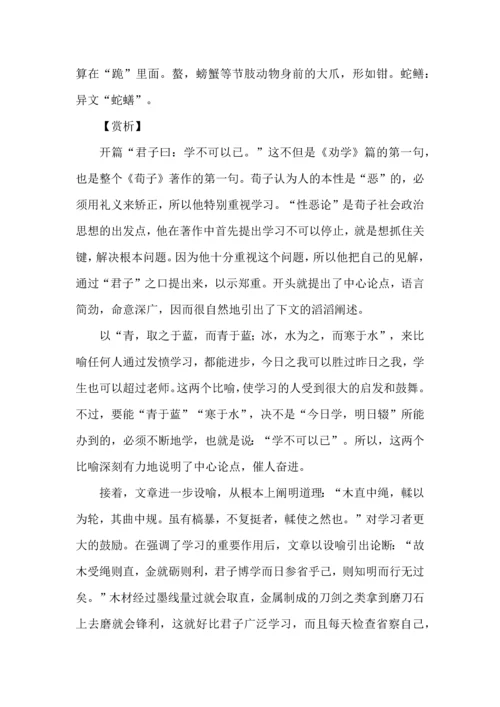 算在“跪”里面。螯，螃蟹等节肢动物身前的大爪，形如钳。蛇鳝：异文“蛇蟮”。

【赏析】

开篇“君子曰：学不可以已。”这不但是《劝学》篇的第一句，也是整个《荀子》著作的第一句。荀子认为人的本性是“恶”的，必须用礼义来矫正，所以他特别重视学习。“性恶论”是荀子社会政治思想的出发点，他在著作中首先提出学习不可以停止，就是想抓住关键，解决根本问题。因为他十分重视这个问题，所以他把自己的见解，通过“君子”之口提出来，以示郑重。开头就提出了中心论点，语言简劲，命意深广，因而很自然地引出了下文的滔滔阐述。

以“青，取之于蓝，而青于蓝；冰，水为之，而寒于水”，来比喻任何人通过发愤学习，都能进步，今日之我可以胜过昨日之我，学生也可以超过老师。这两个比喻，使学习的人受到很大的启发和鼓舞。不过，要能“青于蓝”“寒于水”，决不是“今日学，明日辍”所能办到的，必须不断地学，也就是说：“学不可以已”。所以，这两个比喻深刻有力地说明了中心论点，催人奋进。

接着，文章进一步设喻，从根本上阐明道理：“木直中绳，輮以为轮，其曲中规。虽有槁暴，不复挺者，輮使之然也。”对学习者更大的鼓励。在强调了学习的重要作用后，文章以设喻引出论断：“故木受绳则直，金就砺则利，君子博学而日参省乎己，则知明而行无过矣。”木材经过墨线量过就会取直，金属制成的刀剑之类拿到磨刀石上去磨就会锋利，这就好比君子广泛学习，而且每天检查省察自己，